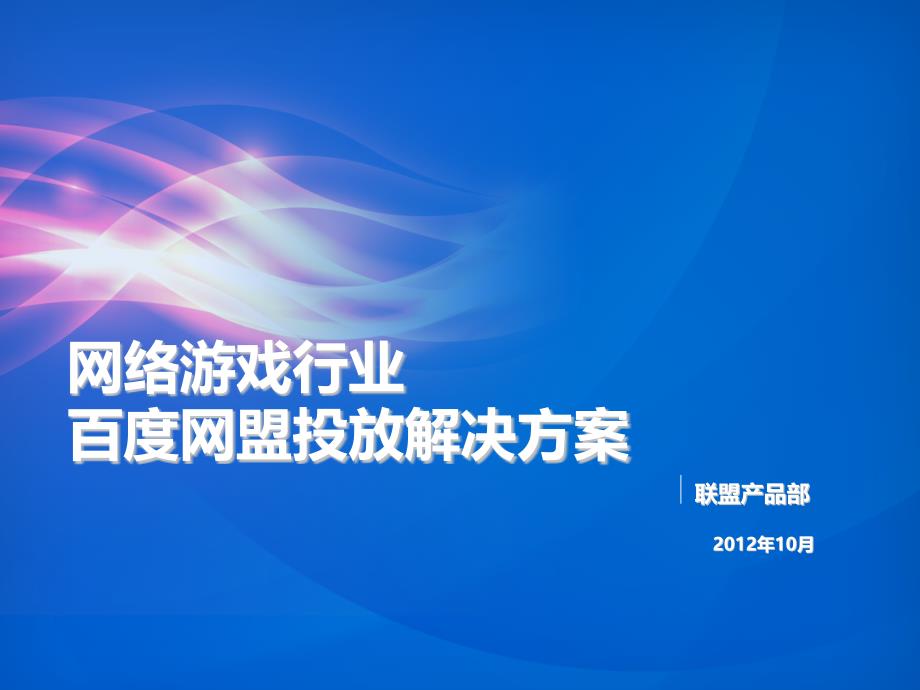 网络游戏行业
百度网盟投放解决方案

联盟产品部

2012年10月